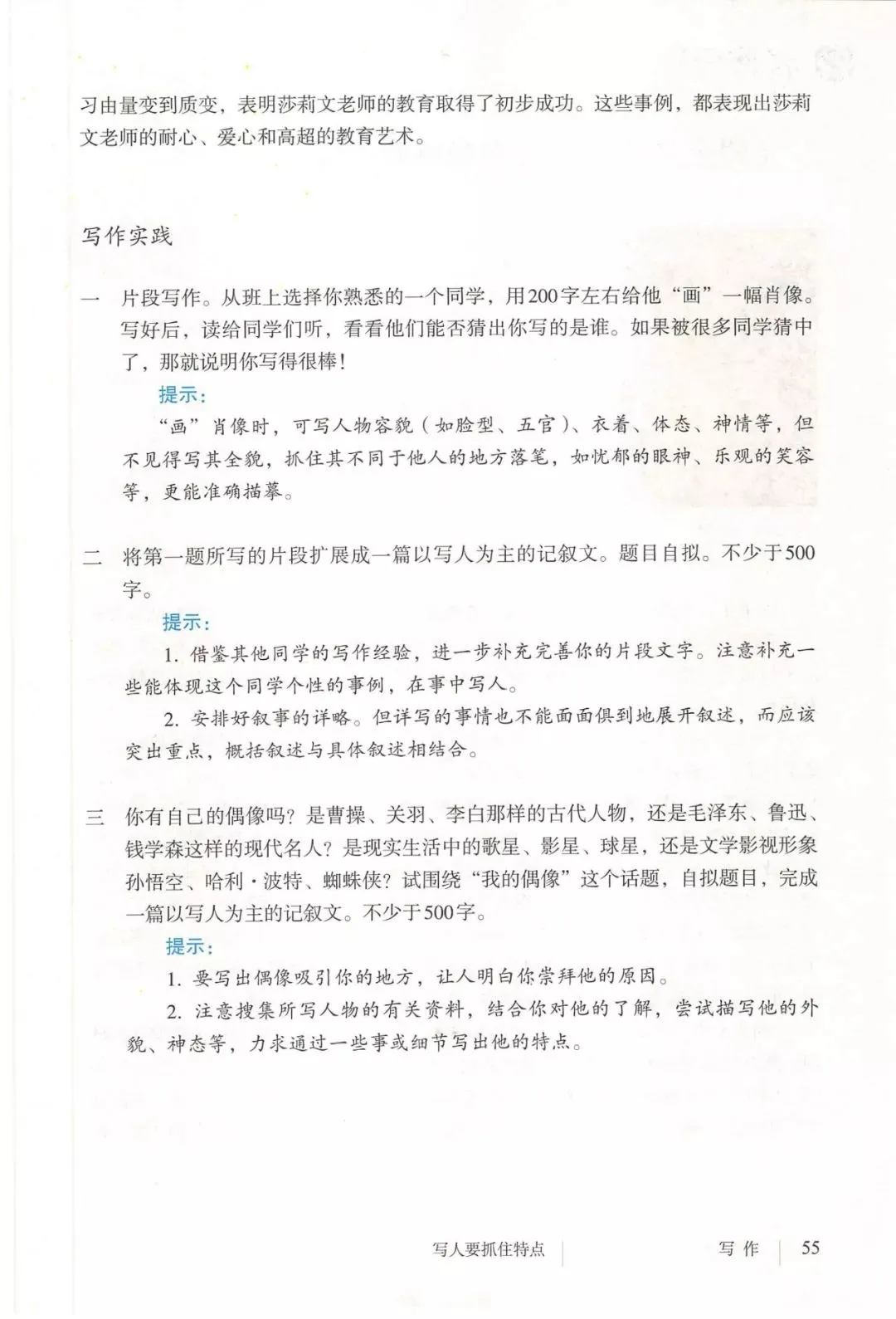 习由量变到质变，表明莎莉文老师的教育取得了初步成功。这些事例，都表现出莎莉文老师的耐心、爱心和高超的教育艺术。

写作实践

一 片段写作。从班上选择你熟悉的一个同学，用200字左右给他“画”一幅肖像。写好后，读给同学们听，看看他们能否猜出你写的是谁。如果被很多同学猜中了，那就说明你写得很棒！

提示：

“画”肖像时，可写人物容貌（如脸型、五官）、衣着、体态、神情等，但不见得写其全貌，抓住其不同于他人的地方落笔，如忧郁的眼神、乐观的笑容等，更能准确描摹。

二 将第一题所写的片段扩展成一篇以写人为主的记叙文。题目自拟。不少于500字。

提示：

1. 借鉴其他同学的写作经验，进一步补充完善你的片段文字。注意补充一些能体现这个同学个性的事例，在事中写人。

2. 安排好叙事的详略。但详写的事情也不能面面俱到地展开叙述，而应该突出重点，概括叙述与具体叙述相结合。

三 你有自己的偶像吗？是曹操、关羽、李白那样的古代人物，还是毛泽东、鲁迅、钱学森这样的现代名人？是现实生活中的歌星、影星、球星，还是文学影视形象孙悟空、哈利·波特、蜘蛛侠？试围绕“我的偶像”这个话题，自拟题目，完成一篇以写人为主的记叙文。不少于500字。

提示：

1. 要写出偶像吸引你的地方，让人明白你崇拜他的原因。

2. 注意搜集所写人物的有关资料，结合你对他的了解，尝试描写他的外貌、神态等，力求通过一些事或细节写出他的特点。

写人要抓住特点 写作 55